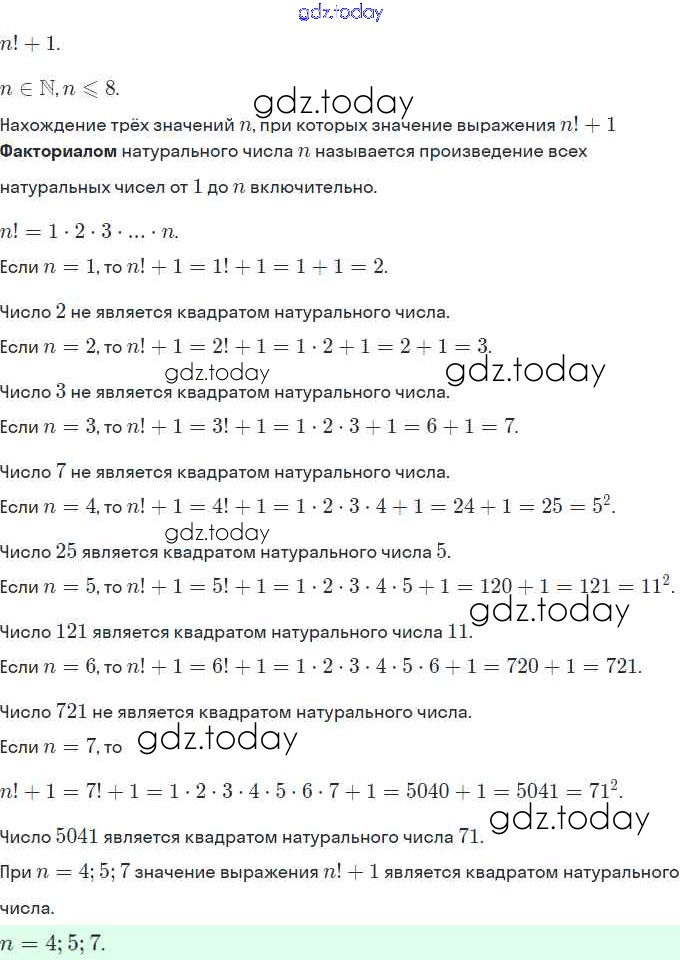 gdz.today

$n! + 1$.

$n \in \mathbb{N}, n \leqslant 8$.

gdz.today

Нахождение трёх значений $n$, при которых значение выражения $n! + 1$

**Факториалом** натурального числа $n$ называется произведение всех натуральных чисел от $1$ до $n$ включительно.

$n! = 1 \cdot 2 \cdot 3 \cdot \ldots \cdot n$.

Если $n = 1$, то $n! + 1 = 1! + 1 = 1 + 1 = 2$.

Число $2$ не является квадратом натурального числа.

Если $n = 2$, то $n! + 1 = 2! + 1 = 1 \cdot 2 + 1 = 2 + 1 = 3$.

gdz.today gdz.today

Число $3$ не является квадратом натурального числа.

Если $n = 3$, то $n! + 1 = 3! + 1 = 1 \cdot 2 \cdot 3 + 1 = 6 + 1 = 7$.

Число $7$ не является квадратом натурального числа.

Если $n = 4$, то $n! + 1 = 4! + 1 = 1 \cdot 2 \cdot 3 \cdot 4 + 1 = 24 + 1 = 25 = 5^2$.

gdz.today

Число $25$ является квадратом натурального числа $5$.

Если $n = 5$, то $n! + 1 = 5! + 1 = 1 \cdot 2 \cdot 3 \cdot 4 \cdot 5 + 1 = 120 + 1 = 121 = 11^2$.

gdz.today

Число $121$ является квадратом натурального числа $11$.

Если $n = 6$, то $n! + 1 = 6! + 1 = 1 \cdot 2 \cdot 3 \cdot 4 \cdot 5 \cdot 6 + 1 = 720 + 1 = 721$.

Число $721$ не является квадратом натурального числа.

Если $n = 7$, то gdz.today

$n! + 1 = 7! + 1 = 1 \cdot 2 \cdot 3 \cdot 4 \cdot 5 \cdot 6 \cdot 7 + 1 = 5040 + 1 = 5041 = 71^2$.

gdz.today

Число $5041$ является квадратом натурального числа $71$.

При $n = 4; 5; 7$ значение выражения $n! + 1$ является квадратом натурального числа.

$n = 4; 5; 7$.